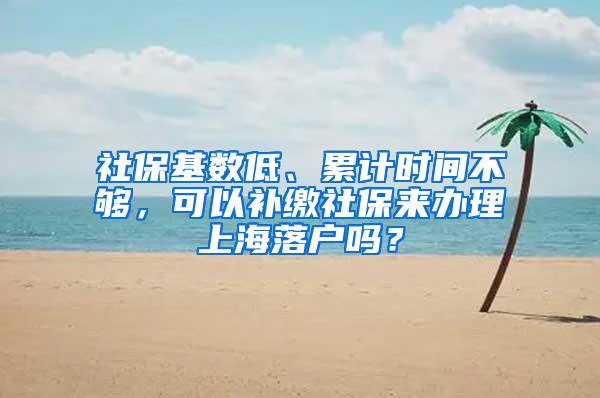 社保基数低、累计时间不够，可以补缴社保来办理上海落户吗？